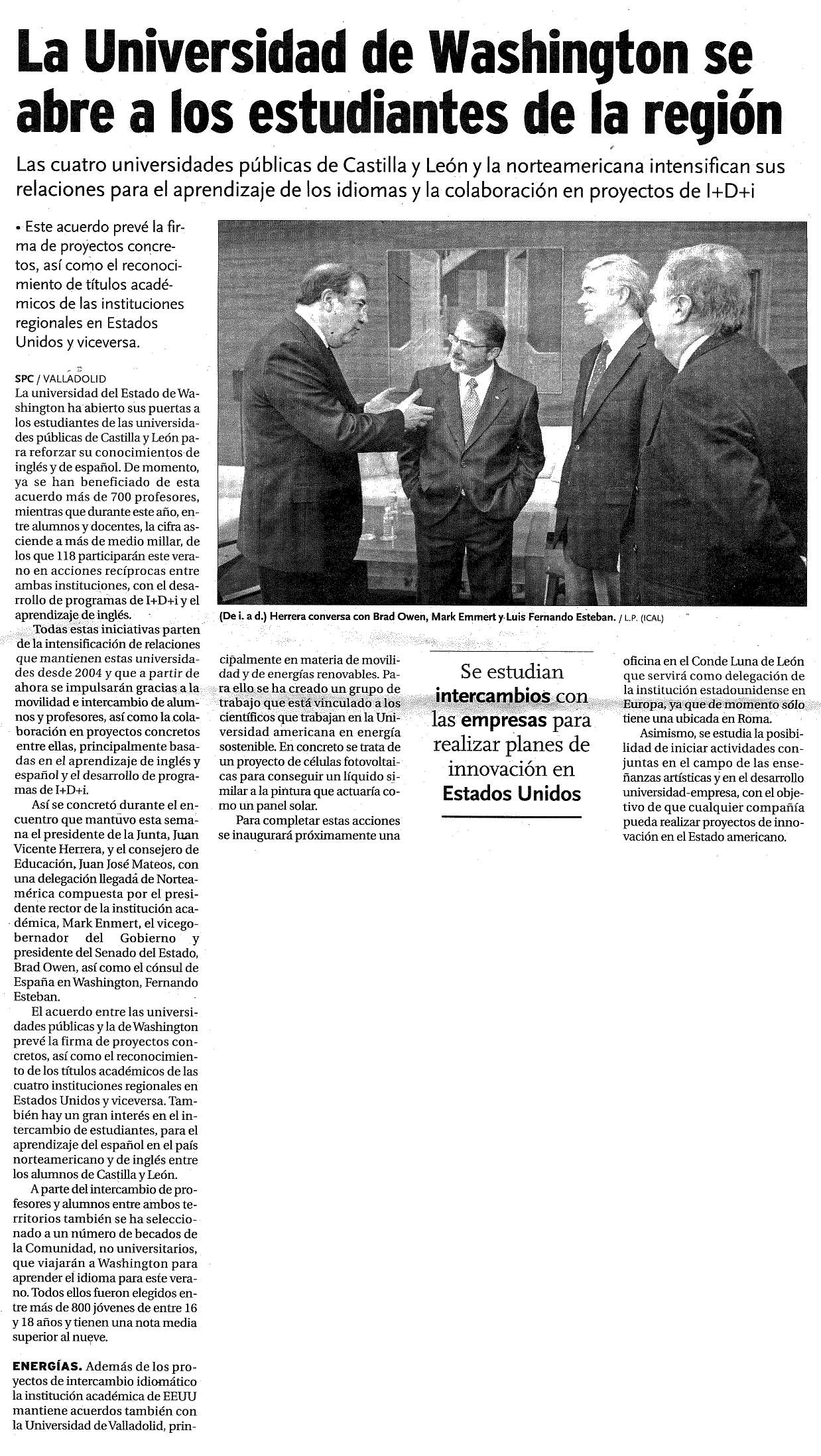 La Universidad de Washington se abre a los estudiantes de la región

Las cuatro universidades públicas de Castilla y León y la norteamericana intensifican sus relaciones para el aprendizaje de los idiomas y la colaboración en proyectos de I+D+i

• Este acuerdo prevé la firma de proyectos concretos, así como el reconocimiento de títulos académicos de las instituciones regionales en Estados Unidos y viceversa.

SPC / VALLADOLID
La universidad del Estado de Washington ha abierto sus puertas a los estudiantes de las universidades públicas de Castilla y León para reforzar su conocimientos de inglés y de español. De momento, ya se han beneficiado de esta acuerdo más de 700 profesores, mientras que durante este año, entre alumnos y docentes, la cifra asciende a más de medio millar, de los que 118 participarán este verano en acciones recíprocas entre ambas instituciones, con el desarrollo de programas de I+D+i y el aprendizaje de inglés.

Todas estas iniciativas parten de la intensificación de relaciones que mantienen estas universidades desde 2004 y que a partir de ahora se impulsarán gracias a la movilidad e intercambio de alumnos y profesores, así como la colaboración en proyectos concretos entre ellas, principalmente basadas en el aprendizaje de inglés y español y el desarrollo de programas de I+D+i.

Así se concretó durante el encuentro que mantuvo esta semana el presidente de la Junta, Juan Vicente Herrera, y el consejero de Educación, Juan José Mateos, con una delegación llegada de Norteamérica compuesta por el presidente rector de la institución académica, Mark Enmert, el vicegobernador del Gobierno y presidente del Senado del Estado, Brad Owen, así como el cónsul de España en Washington, Fernando Esteban.

El acuerdo entre las universidades públicas y la de Washington prevé la firma de proyectos concretos, así como el reconocimiento de los títulos académicos de las cuatro instituciones regionales en Estados Unidos y viceversa. También hay un gran interés en el intercambio de estudiantes, para el aprendizaje del español en el país norteamericano y de inglés entre los alumnos de Castilla y León.

A parte del intercambio de profesores y alumnos entre ambos territorios también se ha seleccionado a un número de becados de la Comunidad, no universitarios, que viajarán a Washington para aprender el idioma para este verano. Todos ellos fueron elegidos entre más de 800 jóvenes de entre 16 y 18 años y tienen una nota media superior al nueve.

ENERGÍAS. Además de los proyectos de intercambio idiomático la institución académica de EEUU mantiene acuerdos también con la Universidad de Valladolid, principalmente en materia de movilidad y de energías renovables. Para ello se ha creado un grupo de trabajo que está vinculado a los científicos que trabajan en la Universidad americana en energía sostenible. En concreto se trata de un proyecto de células fotovoltaicas para conseguir un líquido similar a la pintura que actuaría como un panel solar.

Para completar estas acciones se inaugurará próximamente una oficina en el Conde Luna de León que servirá como delegación de la institución estadounidense en Europa, ya que de momento sólo tiene una ubicada en Roma.

Asimismo, se estudia la posibilidad de iniciar actividades conjuntas en el campo de las enseñanzas artísticas y en el desarrollo universidad-empresa, con el objetivo de que cualquier compañía pueda realizar proyectos de innovación en el Estado americano.

(De i. a d.) Herrera conversa con Brad Owen, Mark Emmert y Luis Fernando Esteban. / L.P. (ICAL)

Se estudian intercambios con las empresas para realizar planes de innovación en Estados Unidos